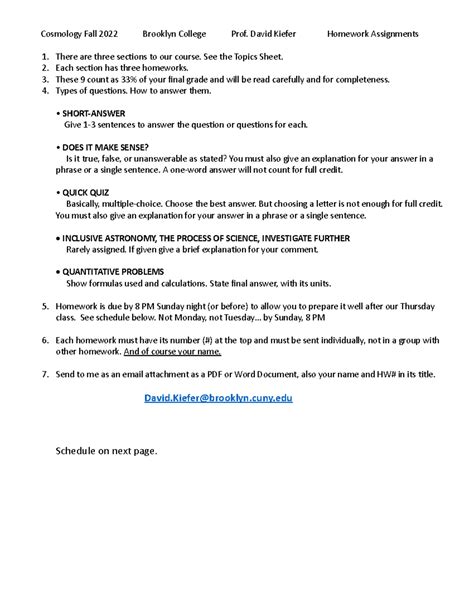 Cosmology Fall 2022 Brooklyn College Prof. David Kiefer Homework Assignments

1. There are three sections to our course. See the Topics Sheet.
2. Each section has three homeworks.
3. These 9 count as 33% of your final grade and will be read carefully and for completeness.
4. Types of questions. How to answer them.

• SHORT-ANSWER
Give 1-3 sentences to answer the question or questions for each.

• DOES IT MAKE SENSE?
Is it true, false, or unanswerable as stated? You must also give an explanation for your answer in a phrase or a single sentence. A one-word answer will not count for full credit.

• QUICK QUIZ
Basically, multiple-choice. Choose the best answer. But choosing a letter is not enough for full credit. You must also give an explanation for your answer in a phrase or a single sentence.

• INCLUSIVE ASTRONOMY, THE PROCESS OF SCIENCE, INVESTIGATE FURTHER
Rarely assigned. If given give a brief explanation for your comment.

• QUANTITATIVE PROBLEMS
Show formulas used and calculations. State final answer, with its units.

5. Homework is due by 8 PM Sunday night (or before) to allow you to prepare it well after our Thursday class. See schedule below. Not Monday, not Tuesday... by Sunday, 8 PM

6. Each homework must have its number (#) at the top and must be sent individually, not in a group with other homework. And of course your name.

7. Send to me as an email attachment as a PDF or Word Document, also your name and HW# in its title.

David.Kiefer@brooklyn.cuny.edu

Schedule on next page.